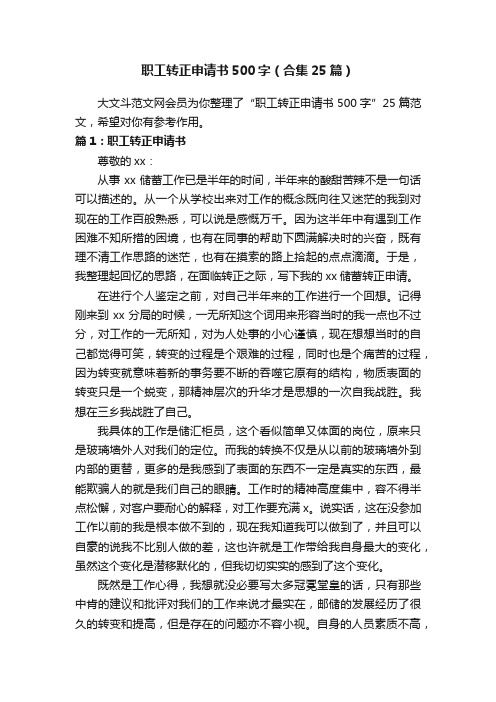 职工转正申请书500字（合集25篇）

大文斗范文网会员为你整理了“职工转正申请书500字”25篇范文，希望对你有参考作用。

篇1：职工转正申请书

尊敬的xx：

从事xx储蓄工作已是半年的时间，半年来的酸甜苦辣不是一句话可以描述的。从一个从学校出来对工作的概念既向往又迷茫的我到对现在的工作百般熟悉，可以说是感慨万千。因为这半年中有遇到工作困难不知所措的困境，也有在同事的帮助下圆满解决时的兴奋，既有理不清工作思路的迷茫，也有在摸索的路上拾起的点点滴滴。于是，我整理起回忆的思路，在面临转正之际，写下我的xx储蓄转正申请。

在进行个人鉴定之前，对自己半年来的工作进行一个回想。记得刚来到xx分局的时候，一无所知这个词用来形容当时的我一点也不过分，对工作的一无所知，对为人处事的小心谨慎，现在想想当时的自己都觉得可笑，转变的过程是个艰难的过程，同时也是个痛苦的过程，因为转变就意味着新的事务要不断的吞噬它原有的结构，物质表面的转变只是一个蜕变，那精神层次的升华才是思想的一次自我战胜。我想在三乡我战胜了自己。

我具体的工作是储汇柜员，这个看似简单又体面的岗位，原来只是玻璃墙外人对我们的定位。而我的转换不仅是从以前的玻璃墙外到内部的更替，更多的是我感到了表面的东西不一定是真实的东西，最能欺骗人的就是我们自己的眼睛。工作时的精神高度集中，容不得半点松懈，对客户要耐心的解释，对工作要充满x。说实话，这在没参加工作以前的我是根本做不到的，现在我知道我可以做到了，并且可以自豪的说我不比别人做的差，这也许就是工作带给我自身最大的变化，虽然这个变化是潜移默化的，但我切切实实的感到了这个变化。

既然是工作心得，我想就没必要写太多冠冕堂皇的话，只有那些中肯的建议和批评对我们的工作来说才最实在，邮储的发展经历了很久的转变和提高，但是存在的问题亦不容小视。自身的人员素质不高，